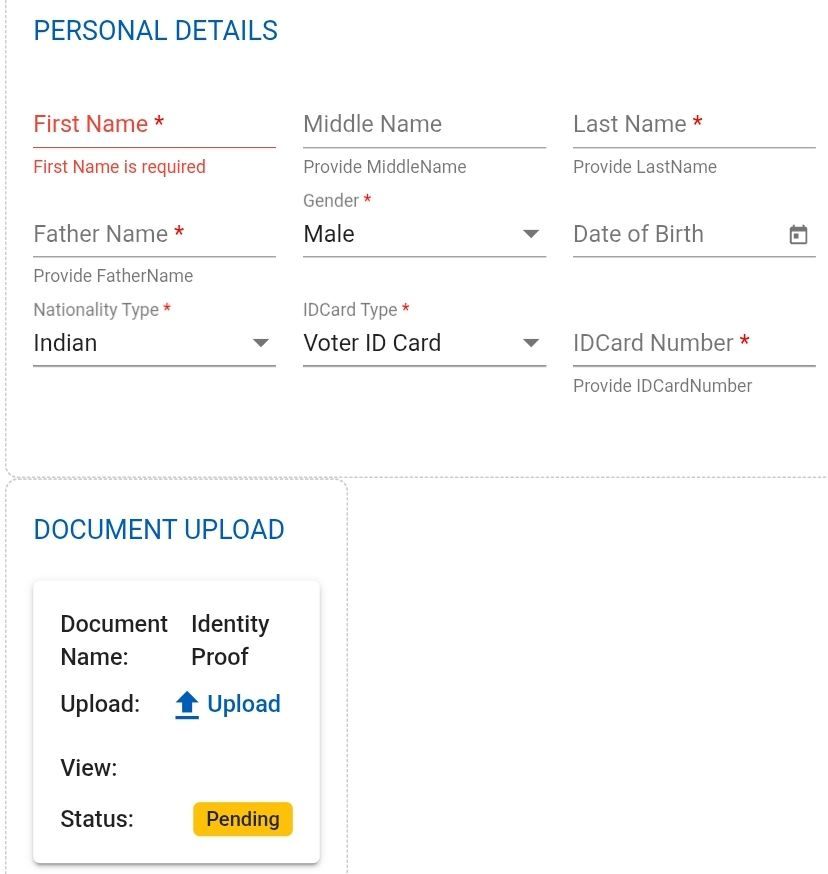 PERSONAL DETAILS

First Name *
First Name is required

Middle Name
Provide MiddleName

Last Name *
Provide LastName

Father Name *
Provide FatherName

Gender *
Male

Date of Birth

Nationality Type *
Indian

IDCard Type *
Voter ID Card

IDCard Number *
Provide IDCardNumber

DOCUMENT UPLOAD

Document Name: Identity Proof
Upload: Upload
View:
Status: Pending